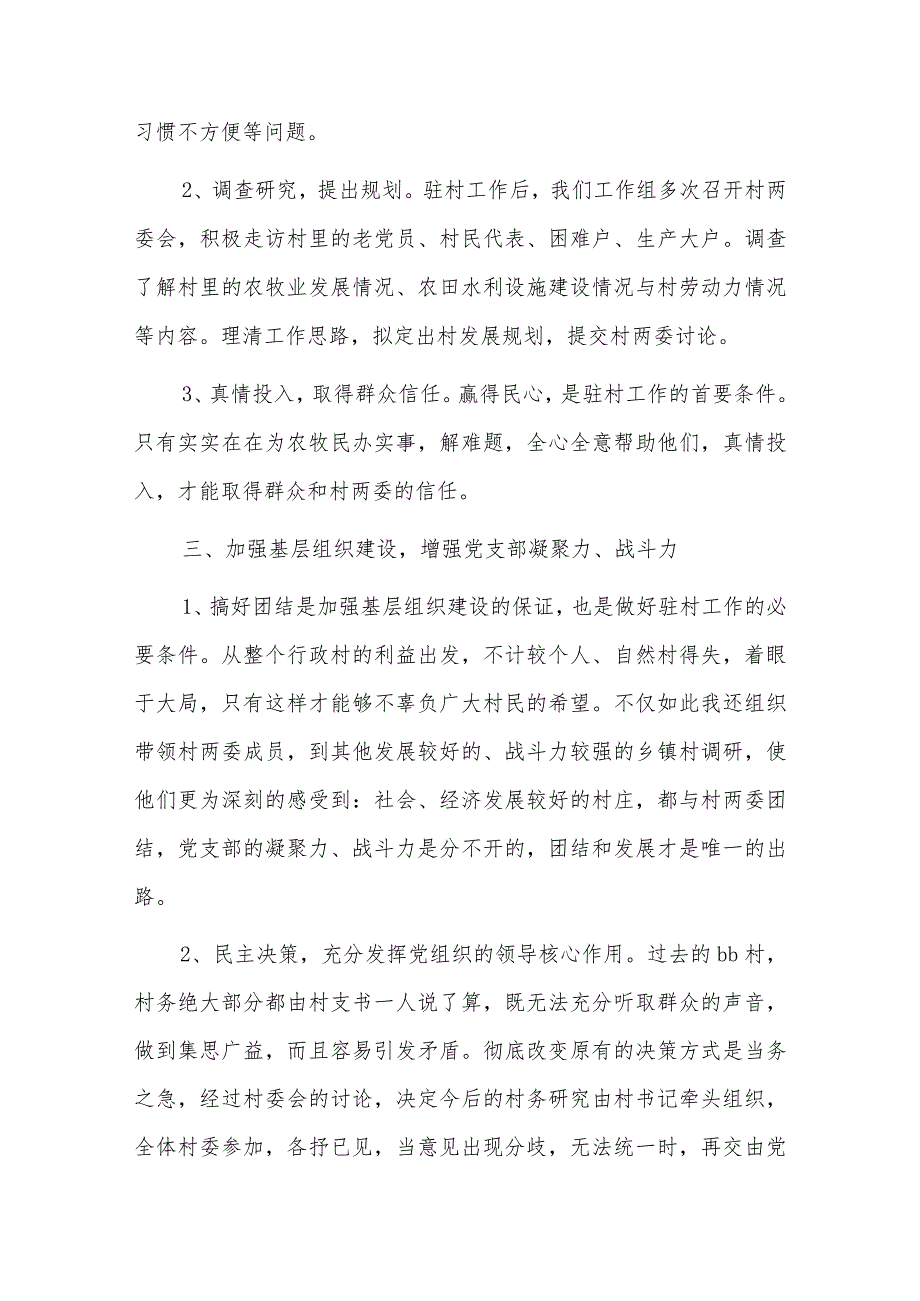 习惯不方便等问题。

2、调查研究，提出规划。驻村工作后，我们工作组多次召开村两委会，积极走访村里的老党员、村民代表、困难户、生产大户。调查了解村里的农牧业发展情况、农田水利设施建设情况与村劳动力情况等内容。理清工作思路，拟定出村发展规划，提交村两委讨论。

3、真情投入，取得群众信任。赢得民心，是驻村工作的首要条件。只有实实在在为农牧民办实事，解难题，全心全意帮助他们，真情投入，才能取得群众和村两委的信任。

三、加强基层组织建设，增强党支部凝聚力、战斗力

1、搞好团结是加强基层组织建设的保证，也是做好驻村工作的必要条件。从整个行政村的利益出发，不计较个人、自然村得失，着眼于大局，只有这样才能够不辜负广大村民的希望。不仅如此我还组织带领村两委成员，到其他发展较好的、战斗力较强的乡镇村调研，使他们更为深刻的感受到：社会、经济发展较好的村庄，都与村两委团结，党支部的凝聚力、战斗力是分不开的，团结和发展才是唯一的出路。

2、民主决策，充分发挥党组织的领导核心作用。过去的bb村，村务绝大部分都由村支书一人说了算，既无法充分听取群众的声音，做到集思广益，而且容易引发矛盾。彻底改变原有的决策方式是当务之急，经过村委会的讨论，决定今后的村务研究由村书记牵头组织，全体村委参加，各抒已见，当意见出现分歧，无法统一时，再交由党